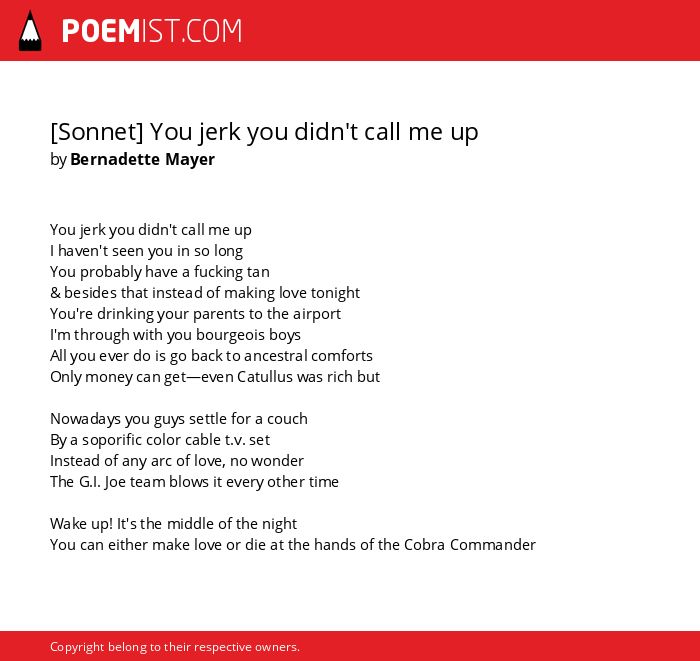 POEMIST.COM

[Sonnet] You jerk you didn't call me up
by Bernadette Mayer

You jerk you didn't call me up
I haven't seen you in so long
You probably have a fucking tan
& besides that instead of making love tonight
You're drinking your parents to the airport
I'm through with you bourgeois boys
All you ever do is go back to ancestral comforts
Only money can get—even Catullus was rich but

Nowadays you guys settle for a couch
By a soporific color cable t.v. set
Instead of any arc of love, no wonder
The G.I. Joe team blows it every other time

Wake up! It's the middle of the night
You can either make love or die at the hands of the Cobra Commander

Copyright belong to their respective owners.